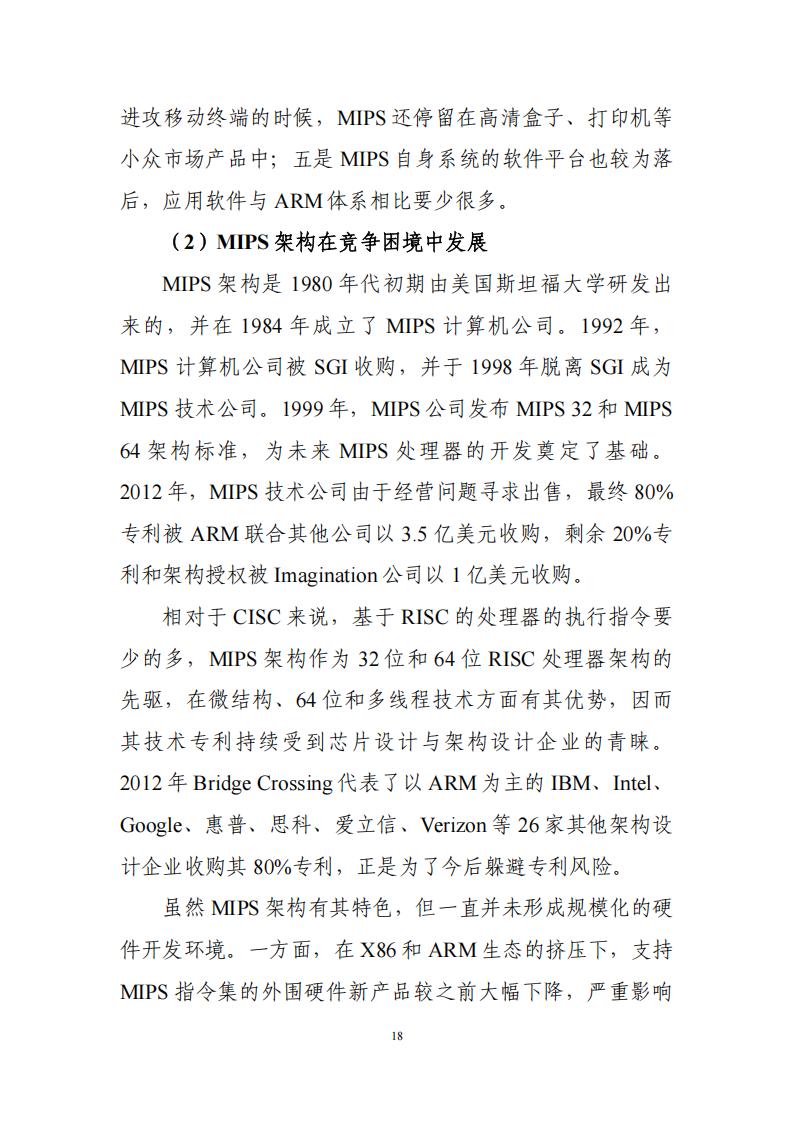 进攻移动终端的时候，MIPS 还停留在高清盒子、打印机等小众市场产品中；五是 MIPS 自身系统的软件平台也较为落后，应用软件与 ARM 体系相比要少很多。

（2）MIPS 架构在竞争困境中发展

MIPS 架构是 1980 年代初期由美国斯坦福大学研发出来的，并在 1984 年成立了 MIPS 计算机公司。1992 年，MIPS 计算机公司被 SGI 收购，并于 1998 年脱离 SGI 成为 MIPS 技术公司。1999 年，MIPS 公司发布 MIPS 32 和 MIPS 64 架构标准，为未来 MIPS 处理器的开发奠定了基础。2012 年，MIPS 技术公司由于经营问题寻求出售，最终 80%专利被 ARM 联合其他公司以 3.5 亿美元收购，剩余 20%专利和架构授权被 Imagination 公司以 1 亿美元收购。

相对于 CISC 来说，基于 RISC 的处理器的执行指令要少的多，MIPS 架构作为 32 位和 64 位 RISC 处理器架构的先驱，在微结构、64 位和多线程技术方面有其优势，因而其技术专利持续受到芯片设计与架构设计企业的青睐。2012 年 Bridge Crossing 代表了以 ARM 为主的 IBM、Intel、Google、惠普、思科、爱立信、Verizon 等 26 家其他架构设计企业收购其 80%专利，正是为了今后躲避专利风险。

虽然 MIPS 架构有其特色，但一直并未形成规模化的硬件开发环境。一方面，在 X86 和 ARM 生态的挤压下，支持 MIPS 指令集的外围硬件新产品较之前大幅下降，严重影响

18